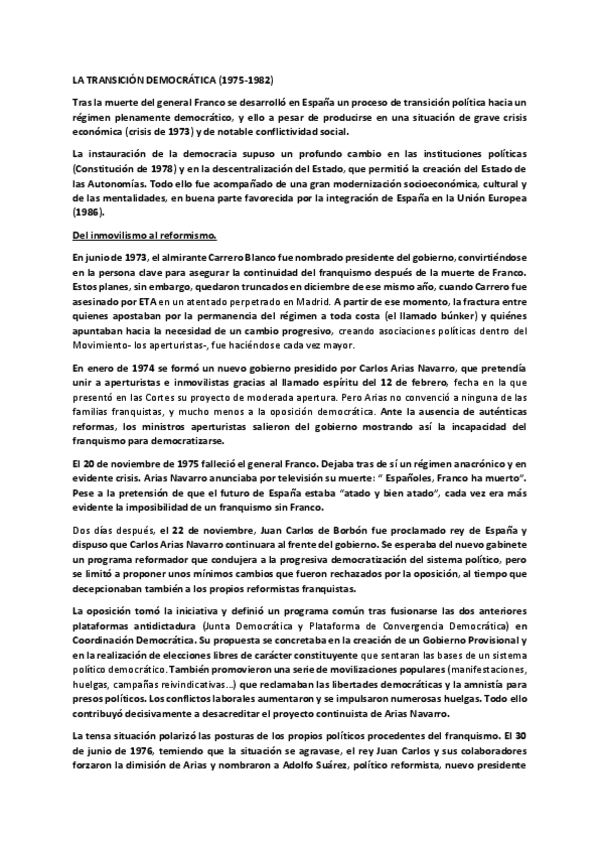 LA TRANSICIÓN DEMOCRÁTICA (1975-1982)

Tras la muerte del general Franco se desarrolló en España un proceso de transición política hacia un régimen plenamente democrático, y ello a pesar de producirse en una situación de grave crisis económica (crisis de 1973) y de notable conflictividad social.

La instauración de la democracia supuso un profundo cambio en las instituciones políticas (Constitución de 1978) y en la descentralización del Estado, que permitió la creación del Estado de las Autonomías. Todo ello fue acompañado de una gran modernización socioeconómica, cultural y de las mentalidades, en buena parte favorecida por la integración de España en la Unión Europea (1986).

Del inmovilismo al reformismo.

En junio de 1973, el almirante Carrero Blanco fue nombrado presidente del gobierno, convirtiéndose en la persona clave para asegurar la continuidad del franquismo después de la muerte de Franco. Estos planes, sin embargo, quedaron truncados en diciembre de ese mismo año, cuando Carrero fue asesinado por ETA en un atentado perpetrado en Madrid. A partir de ese momento, la fractura entre quienes apostaban por la permanencia del régimen a toda costa (el llamado búnker) y quiénes apuntaban hacia la necesidad de un cambio progresivo, creando asociaciones políticas dentro del Movimiento- los aperturistas-, fue haciéndose cada vez mayor.

En enero de 1974 se formó un nuevo gobierno presidido por Carlos Arias Navarro, que pretendía unir a aperturistas e inmovilistas gracias al llamado espíritu del 12 de febrero, fecha en la que presentó en las Cortes su proyecto de moderada apertura. Pero Arias no convenció a ninguna de las familias franquistas, y mucho menos a la oposición democrática. Ante la ausencia de auténticas reformas, los ministros aperturistas salieron del gobierno mostrando así la incapacidad del franquismo para democratizarse.

El 20 de noviembre de 1975 falleció el general Franco. Dejaba tras de sí un régimen anacrónico y en evidente crisis. Arias Navarro anunciaba por televisión su muerte: " Españoles, Franco ha muerto". Pese a la pretensión de que el futuro de España estaba "atado y bien atado", cada vez era más evidente la imposibilidad de un franquismo sin Franco.

Dos días después, el 22 de noviembre, Juan Carlos de Borbón fue proclamado rey de España y dispuso que Carlos Arias Navarro continuara al frente del gobierno. Se esperaba del nuevo gabinete un programa reformador que condujera a la progresiva democratización del sistema político, pero se limitó a proponer unos mínimos cambios que fueron rechazados por la oposición, al tiempo que decepcionaban también a los propios reformistas franquistas.

La oposición tomó la iniciativa y definió un programa común tras fusionarse las dos anteriores plataformas antidictadura (Junta Democrática y Plataforma de Convergencia Democrática) en Coordinación Democrática. Su propuesta se concretaba en la creación de un Gobierno Provisional y en la realización de elecciones libres de carácter constituyente que sentaran las bases de un sistema político democrático. También promovieron una serie de movilizaciones populares (manifestaciones, huelgas, campañas reivindicativas...) que reclamaban las libertades democráticas y la amnistía para presos políticos. Los conflictos laborales aumentaron y se impulsaron numerosas huelgas. Todo ello contribuyó decisivamente a desacreditar el proyecto continuista de Arias Navarro.

La tensa situación polarizó las posturas de los propios políticos procedentes del franquismo. El 30 de junio de 1976, temiendo que la situación se agravase, el rey Juan Carlos y sus colaboradores forzaron la dimisión de Arias y nombraron a Adolfo Suárez, político reformista, nuevo presidente